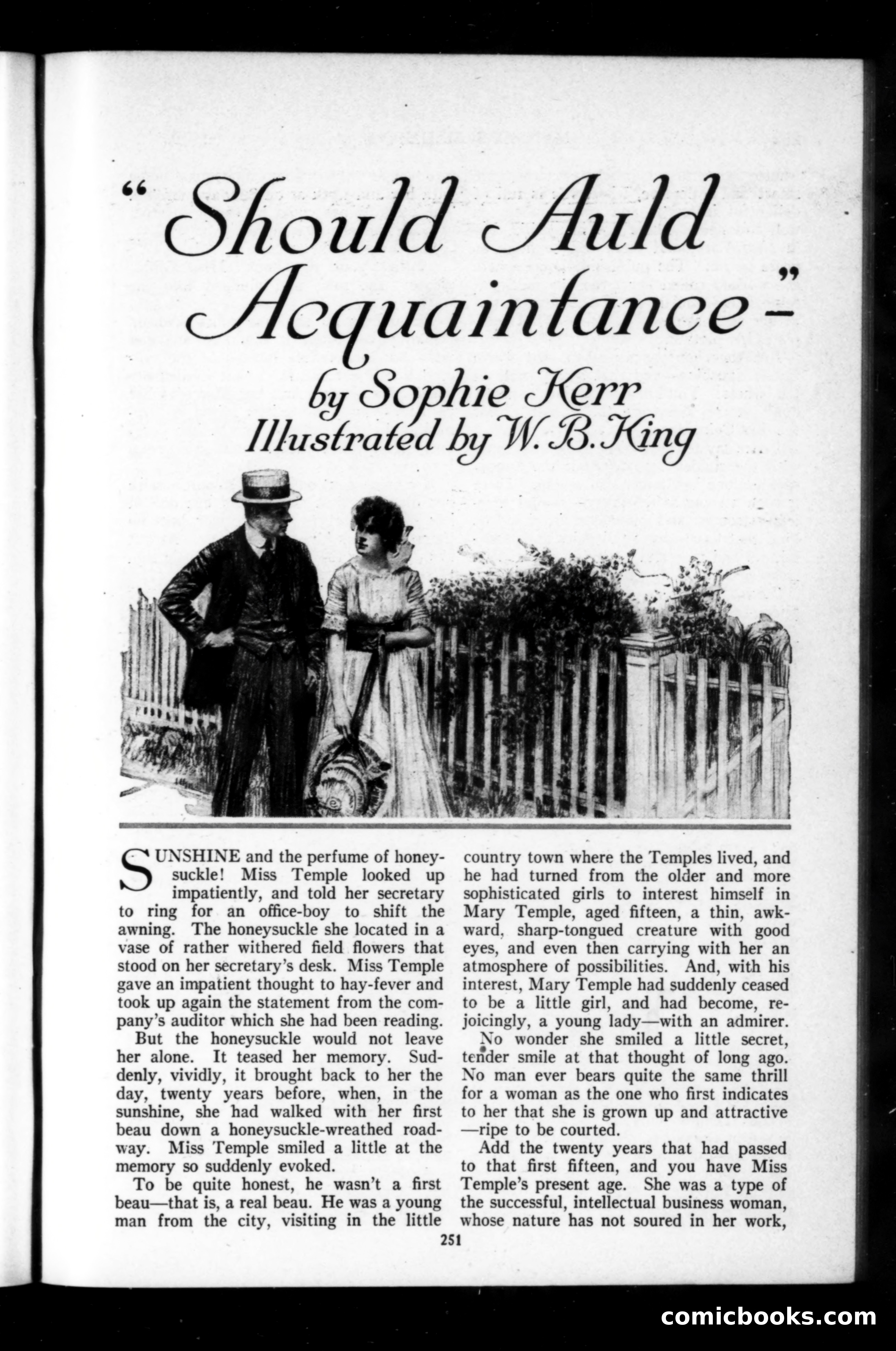 "Should Auld Acquaintance—"

by Sophie Kerr
Illustrated by W. B. King

SUNSHINE and the perfume of honeysuckle! Miss Temple looked up impatiently, and told her secretary to ring for an office-boy to shift the awning. The honeysuckle she located in a vase of rather withered field flowers that stood on her secretary's desk. Miss Temple gave an impatient thought to hay-fever and took up again the statement from the company's auditor which she had been reading.

But the honeysuckle would not leave her alone. It teased her memory. Suddenly, vividly, it brought back to her the day, twenty years before, when, in the sunshine, she had walked with her first beau down a honeysuckle-wreathed roadway. Miss Temple smiled a little at the memory so suddenly evoked.

To be quite honest, he wasn't a first beau—that is, a real beau. He was a young man from the city, visiting in the little country town where the Temples lived, and he had turned from the older and more sophisticated girls to interest himself in Mary Temple, aged fifteen, a thin, awkward, sharp-tongued creature with good eyes, and even then carrying with her an atmosphere of possibilities. And, with his interest, Mary Temple had suddenly ceased to be a little girl, and had become, rejoicingly, a young lady—with an admirer.

No wonder she smiled a little secret, tender smile at that thought of long ago. No man ever bears quite the same thrill for a woman as the one who first indicates to her that she is grown up and attractive—ripe to be courted.

Add the twenty years that had passed to that first fifteen, and you have Miss Temple's present age. She was a type of the successful, intellectual business woman, whose nature has not soured in her work,

251

comicbooks.com